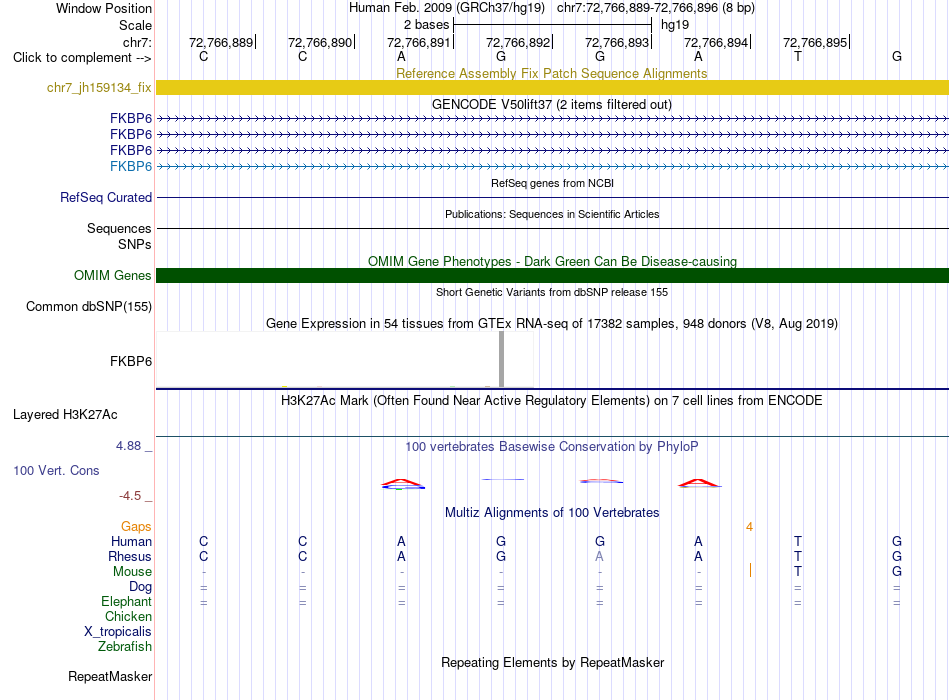 Window Position Human Feb. 2009 (GRCh37/hg19) chr7:72,766,889-72,766,896 (8 bp)
Scale 2 bases hg19
chr7: 72,766,889 72,766,890 72,766,891 72,766,892 72,766,893 72,766,894 72,766,895
Click to complement --> C C A G G A T G

Reference Assembly Fix Patch Sequence Alignments
chr7_jh159134_fix

GENCODE V50lift37 (2 items filtered out)
FKBP6
FKBP6
FKBP6
FKBP6

RefSeq genes from NCBI
RefSeq Curated

Publications: Sequences in Scientific Articles
Sequences
SNPs

OMIM Gene Phenotypes - Dark Green Can Be Disease-causing
OMIM Genes

Short Genetic Variants from dbSNP release 155
Common dbSNP(155)

Gene Expression in 54 tissues from GTEx RNA-seq of 17382 samples, 948 donors (V8, Aug 2019)
FKBP6

H3K27Ac Mark (Often Found Near Active Regulatory Elements) on 7 cell lines from ENCODE
Layered H3K27Ac

4.88 _
100 vertebrates Basewise Conservation by PhyloP
100 Vert. Cons
-4.5 _

Multiz Alignments of 100 Vertebrates
Gaps 4
Human C C A G G A T G
Rhesus C C A G A A T G
Mouse - - - - - - T G
Dog = = = = = = = =
Elephant = = = = = = = =
Chicken
X_tropicalis
Zebrafish

Repeating Elements by RepeatMasker
RepeatMasker